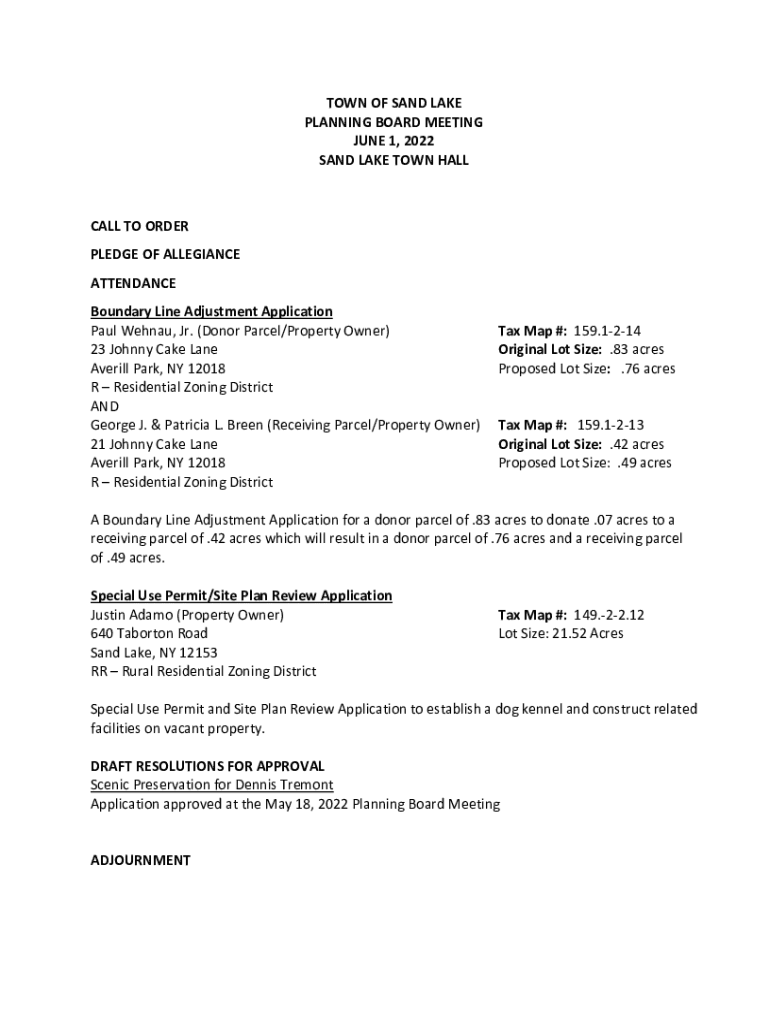 TOWN OF SAND LAKE
PLANNING BOARD MEETING
JUNE 1, 2022
SAND LAKE TOWN HALL

CALL TO ORDER

PLEDGE OF ALLEGIANCE

ATTENDANCE

Boundary Line Adjustment Application
Paul Wehnau, Jr. (Donor Parcel/Property Owner)
23 Johnny Cake Lane
Averill Park, NY 12018
R – Residential Zoning District
AND
George J. & Patricia L. Breen (Receiving Parcel/Property Owner)
21 Johnny Cake Lane
Averill Park, NY 12018
R – Residential Zoning District

Tax Map #: 159.1-2-14
Original Lot Size: .83 acres
Proposed Lot Size: .76 acres

Tax Map #: 159.1-2-13
Original Lot Size: .42 acres
Proposed Lot Size: .49 acres

A Boundary Line Adjustment Application for a donor parcel of .83 acres to donate .07 acres to a receiving parcel of .42 acres which will result in a donor parcel of .76 acres and a receiving parcel of .49 acres.

Special Use Permit/Site Plan Review Application
Justin Adamo (Property Owner)
640 Taborton Road
Sand Lake, NY 12153
RR – Rural Residential Zoning District

Tax Map #: 149.-2-2.12
Lot Size: 21.52 Acres

Special Use Permit and Site Plan Review Application to establish a dog kennel and construct related facilities on vacant property.

DRAFT RESOLUTIONS FOR APPROVAL
Scenic Preservation for Dennis Tremont
Application approved at the May 18, 2022 Planning Board Meeting

ADJOURNMENT